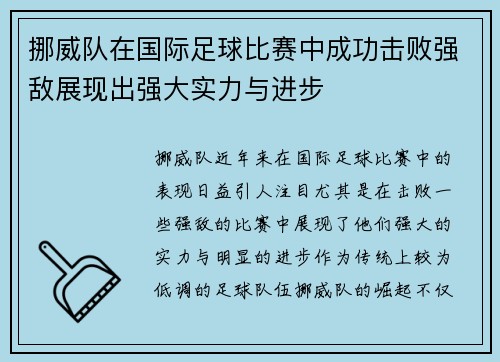 挪威队在国际足球比赛中成功击败强敌展现出强大实力与进步

挪威队近年来在国际足球比赛中的表现日益引人注目尤其是在击败一些强敌的比赛中展现了他们强大的实力与明显的进步作为传统上较为低调的足球队伍挪威队的崛起不仅